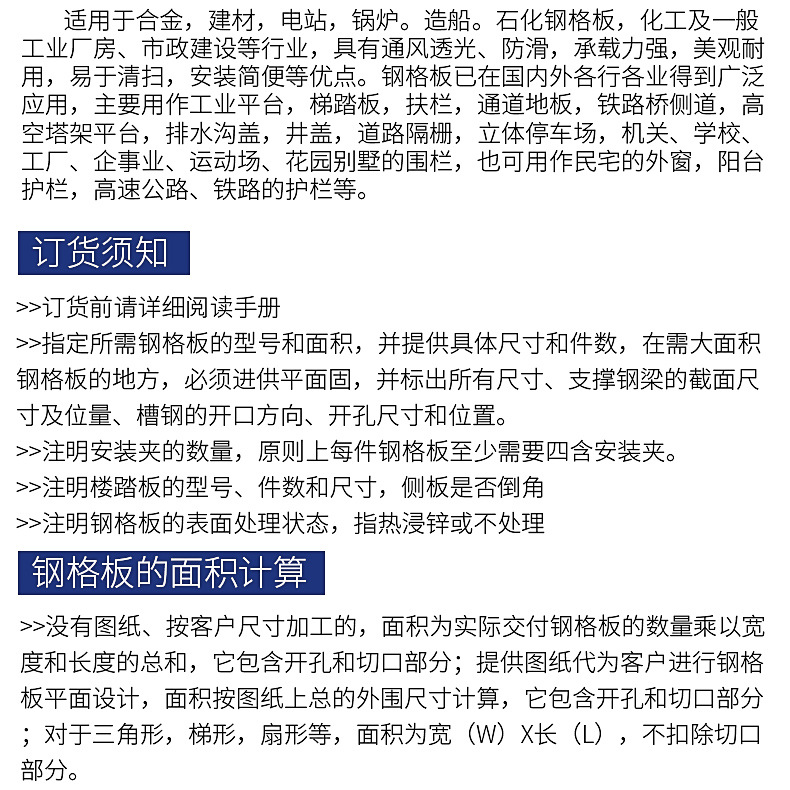 适用于合金，建材，电站，锅炉。造船。石化钢格板，化工及一般工业厂房、市政建设等行业，具有通风透光、防滑，承载力强，美观耐用，易于清扫，安装简便等优点。钢格板已在国内外各行各业得到广泛应用，主要用作工业平台，梯踏板，扶栏，通道地板，铁路桥侧道，高空塔架平台，排水沟盖，井盖，道路隔栅，立体停车场，机关、学校、工厂、企事业、运动场、花园别墅的围栏，也可用作民宅的外窗，阳台护栏，高速公路、铁路的护栏等。

订货须知

>>订货前请详细阅读手册
>>指定所需钢格板的型号和面积，并提供具体尺寸和件数，在需大面积钢格板的地方，必须进供平面固，并标出所有尺寸、支撑钢梁的截面尺寸及位量、槽钢的开口方向、开孔尺寸和位置。
>>注明安装夹的数量，原则上每件钢格板至少需要四含安装夹。
>>注明楼踏板的型号、件数和尺寸，侧板是否倒角
>>注明钢格板的表面处理状态，指热浸锌或不处理

钢格板的面积计算

>>没有图纸、按客户尺寸加工的，面积为实际交付钢格板的数量乘以宽度和长度的总和，它包含开孔和切口部分；提供图纸代为客户进行钢格板平面设计，面积按图纸上总的外围尺寸计算，它包含开孔和切口部分；对于三角形，梯形，扇形等，面积为宽（W）X长（L），不扣除切口部分。